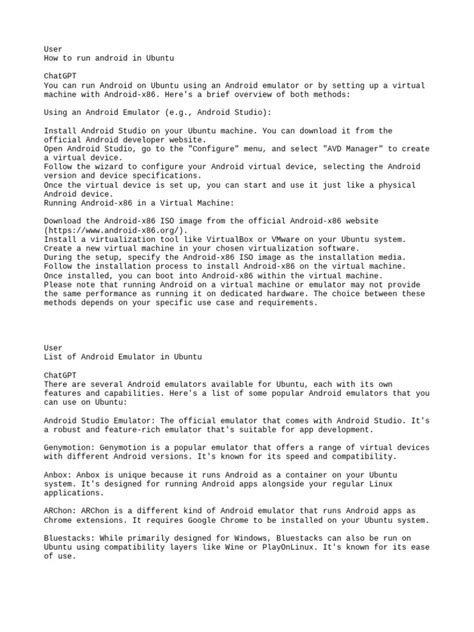 User
How to run android in Ubuntu

ChatGPT
You can run Android on Ubuntu using an Android emulator or by setting up a virtual machine with Android-x86. Here's a brief overview of both methods:

Using an Android Emulator (e.g., Android Studio):

Install Android Studio on your Ubuntu machine. You can download it from the official Android developer website.
Open Android Studio, go to the "Configure" menu, and select "AVD Manager" to create a virtual device.
Follow the wizard to configure your Android virtual device, selecting the Android version and device specifications.
Once the virtual device is set up, you can start and use it just like a physical Android device.
Running Android-x86 in a Virtual Machine:

Download the Android-x86 ISO image from the official Android-x86 website (https://www.android-x86.org/).
Install a virtualization tool like VirtualBox or VMware on your Ubuntu system.
Create a new virtual machine in your chosen virtualization software.
During the setup, specify the Android-x86 ISO image as the installation media.
Follow the installation process to install Android-x86 on the virtual machine.
Once installed, you can boot into Android-x86 within the virtual machine.
Please note that running Android on a virtual machine or emulator may not provide the same performance as running it on dedicated hardware. The choice between these methods depends on your specific use case and requirements.

User
List of Android Emulator in Ubuntu

ChatGPT
There are several Android emulators available for Ubuntu, each with its own features and capabilities. Here's a list of some popular Android emulators that you can use on Ubuntu:

Android Studio Emulator: The official emulator that comes with Android Studio. It's a robust and feature-rich emulator that's suitable for app development.

Genymotion: Genymotion is a popular emulator that offers a range of virtual devices with different Android versions. It's known for its speed and compatibility.

Anbox: Anbox is unique because it runs Android as a container on your Ubuntu system. It's designed for running Android apps alongside your regular Linux applications.

ARChon: ARChon is a different kind of Android emulator that runs Android apps as Chrome extensions. It requires Google Chrome to be installed on your Ubuntu system.

Bluestacks: While primarily designed for Windows, Bluestacks can also be run on Ubuntu using compatibility layers like Wine or PlayOnLinux. It's known for its ease of use.